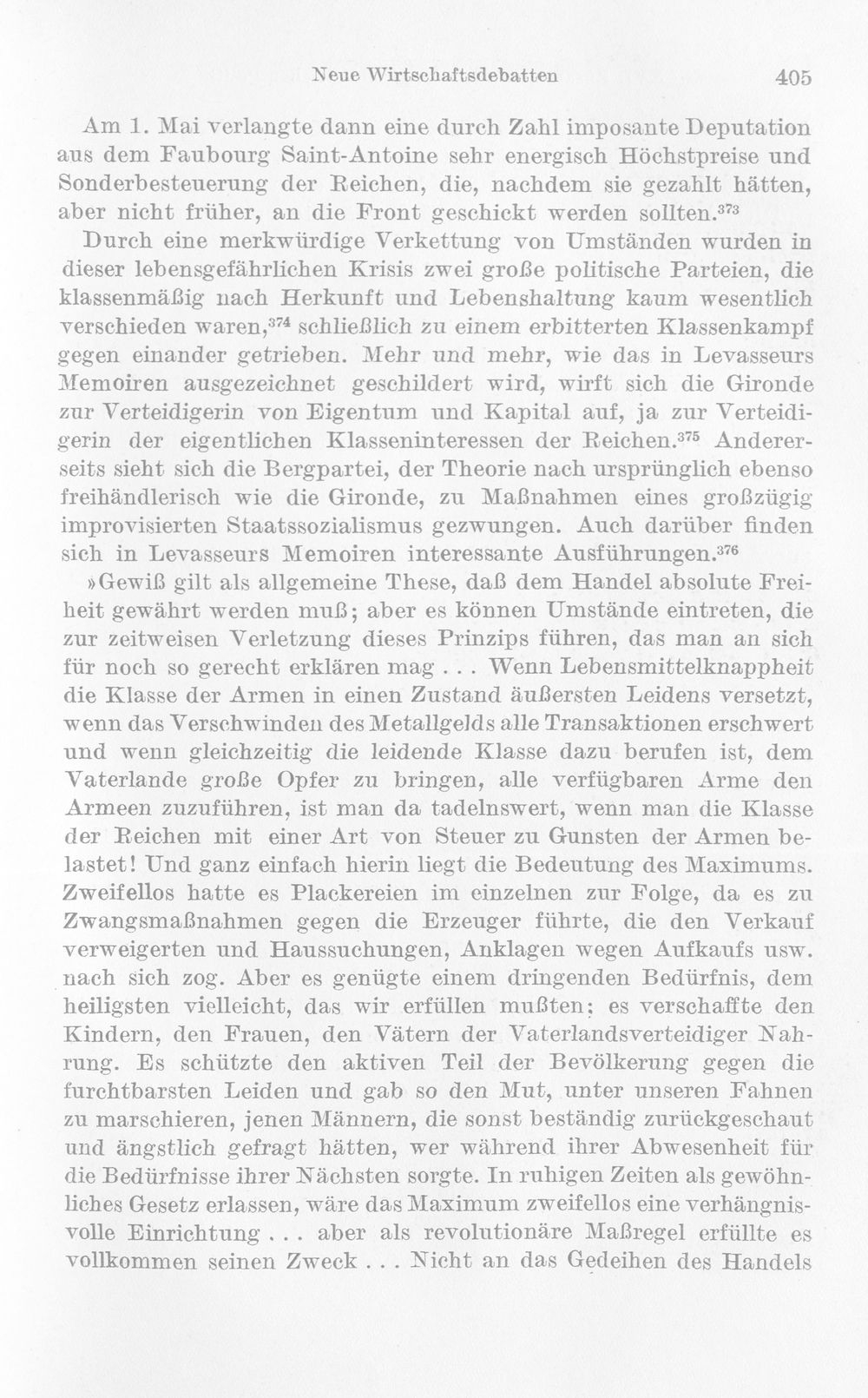 Neue Wirtschaftsdebatten 405

Am 1. Mai verlangte dann eine durch Zahl imposante Deputation aus dem Faubourg Saint-Antoine sehr energisch Höchstpreise und Sonderbesteuerung der Reichen, die, nachdem sie gezahlt hätten, aber nicht früher, an die Front geschickt werden sollten.$^{373}$

Durch eine merkwürdige Verkettung von Umständen wurden in dieser lebensgefährlichen Krisis zwei große politische Parteien, die klassenmäßig nach Herkunft und Lebenshaltung kaum wesentlich verschieden waren,$^{374}$ schließlich zu einem erbitterten Klassenkampf gegen einander getrieben. Mehr und mehr, wie das in Levasseurs Memoiren ausgezeichnet geschildert wird, wirft sich die Gironde zur Verteidigerin von Eigentum und Kapital auf, ja zur Verteidigerin der eigentlichen Klasseninteressen der Reichen.$^{375}$ Andererseits sieht sich die Bergpartei, der Theorie nach ursprünglich ebenso freihändlerisch wie die Gironde, zu Maßnahmen eines großzügig improvisierten Staatssozialismus gezwungen. Auch darüber finden sich in Levasseurs Memoiren interessante Ausführungen.$^{376}$

»Gewiß gilt als allgemeine These, daß dem Handel absolute Freiheit gewährt werden muß; aber es können Umstände eintreten, die zur zeitweisen Verletzung dieses Prinzips führen, das man an sich für noch so gerecht erklären mag . . . Wenn Lebensmittelknappheit die Klasse der Armen in einen Zustand äußersten Leidens versetzt, wenn das Verschwinden des Metallgelds alle Transaktionen erschwert und wenn gleichzeitig die leidende Klasse dazu berufen ist, dem Vaterlande große Opfer zu bringen, alle verfügbaren Arme den Armeen zuzuführen, ist man da tadelnswert, wenn man die Klasse der Reichen mit einer Art von Steuer zu Gunsten der Armen belastet! Und ganz einfach hierin liegt die Bedeutung des Maximums. Zweifellos hatte es Plackereien im einzelnen zur Folge, da es zu Zwangsmaßnahmen gegen die Erzeuger führte, die den Verkauf verweigerten und Haussuchungen, Anklagen wegen Aufkaufs usw. nach sich zog. Aber es genügte einem dringenden Bedürfnis, dem heiligsten vielleicht, das wir erfüllen mußten; es verschaffte den Kindern, den Frauen, den Vätern der Vaterlandsverteidiger Nahrung. Es schützte den aktiven Teil der Bevölkerung gegen die furchtbarsten Leiden und gab so den Mut, unter unseren Fahnen zu marschieren, jenen Männern, die sonst beständig zurückgeschaut und ängstlich gefragt hätten, wer während ihrer Abwesenheit für die Bedürfnisse ihrer Nächsten sorgte. In ruhigen Zeiten als gewöhnliches Gesetz erlassen, wäre das Maximum zweifellos eine verhängnisvolle Einrichtung . . . aber als revolutionäre Maßregel erfüllte es vollkommen seinen Zweck . . . Nicht an das Gedeihen des Handels